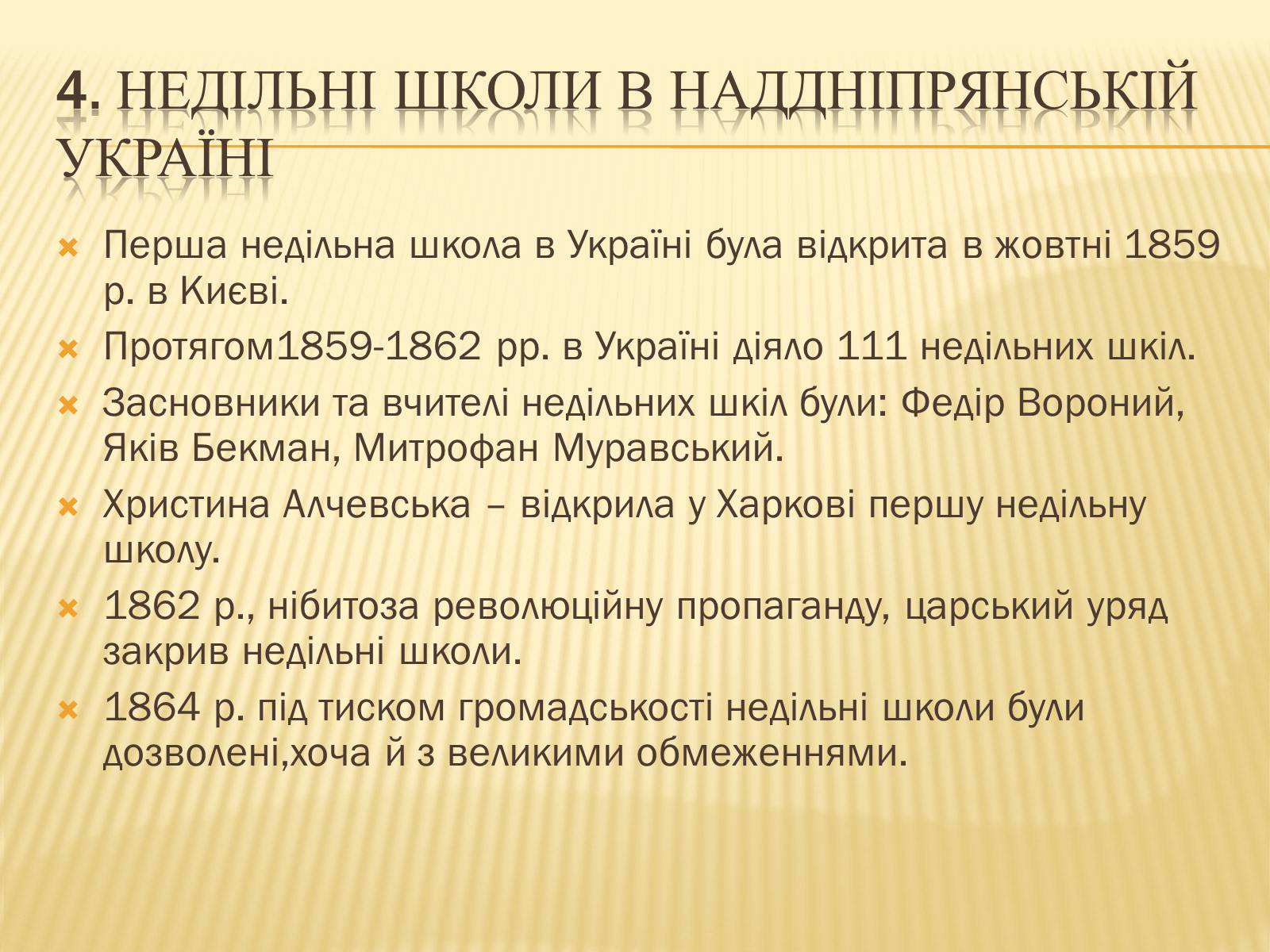 4. НЕДІЛЬНІ ШКОЛИ В НАДДНІПРЯНСЬКІЙ УКРАЇНІ

Перша недільна школа в Україні була відкрита в жовтні 1859 р. в Києві.

Протягом1859-1862 рр. в Україні діяло 111 недільних шкіл.

Засновники та вчителі недільних шкіл були: Федір Вороний, Яків Бекман, Митрофан Муравський.

Христина Алчевська – відкрила у Харкові першу недільну школу.

1862 р., нібитоза революційну пропаганду, царський уряд закрив недільні школи.

1864 р. під тиском громадськості недільні школи були дозволені,хоча й з великими обмеженнями.